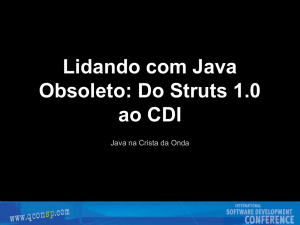 Lidando com Java Obsoleto: Do Struts 1.0 ao CDI

Java na Crista da Onda

www.qconsp.com

INTERNATIONAL
SOFTWARE DEVELOPMENT
CONFERENCE